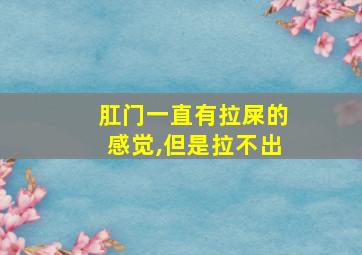 肛门一直有拉屎的感觉,但是拉不出